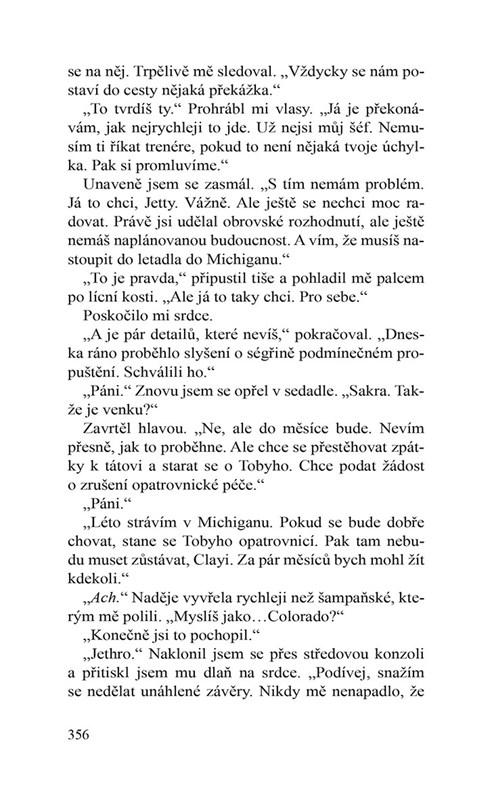 se na něj. Trpělivě mě sledoval. „Vždycky se nám postaví do cesty nějaká překážka."

„To tvrdíš ty." Prohrábl mi vlasy. „Já je překonávám, jak nejrychleji to jde. Už nejsi můj šéf. Nemusím ti říkat trenére, pokud to není nějaká tvoje úchylka. Pak si promluvíme."

Unaveně jsem se zasmál. „S tím nemám problém. Já to chci, Jetty. Vážně. Ale ještě se nechci moc radovat. Právě jsi udělal obrovské rozhodnutí, ale ještě nemáš naplánovanou budoucnost. A vím, že musíš nastoupit do letadla do Michiganu."

„To je pravda," připustil tiše a pohladil mě palcem po lícní kosti. „Ale já to taky chci. Pro sebe."

Poskočilo mi srdce.

„A je pár detailů, které nevíš," pokračoval. „Dneska ráno proběhlo slyšení o ségřině podmínečném propuštění. Schválili ho."

„Páni." Znovu jsem se opřel v sedadle. „Sakra. Takže je venku?"

Zavrtěl hlavou. „Ne, ale do měsíce bude. Nevím přesně, jak to proběhne. Ale chce se přestěhovat zpátky k tátovi a starat se o Tobyho. Chce podat žádost o zrušení opatrovnické péče."

„Páni."

„Léto strávím v Michiganu. Pokud se bude dobře chovat, stane se Tobyho opatrovnicí. Pak tam nebudu muset zůstávat, Clayi. Za pár měsíců bych mohl žít kdekoli."

„Ach." Naděje vyvřela rychleji než šampaňské, kterým mě polili. „Myslíš jako…Colorado?"

„Konečně jsi to pochopil."

„Jethro." Naklonil jsem se přes středovou konzoli a přitiskl jsem mu dlaň na srdce. „Podívej, snažím se nedělat unáhlené závěry. Nikdy mě nenapadlo, že

356